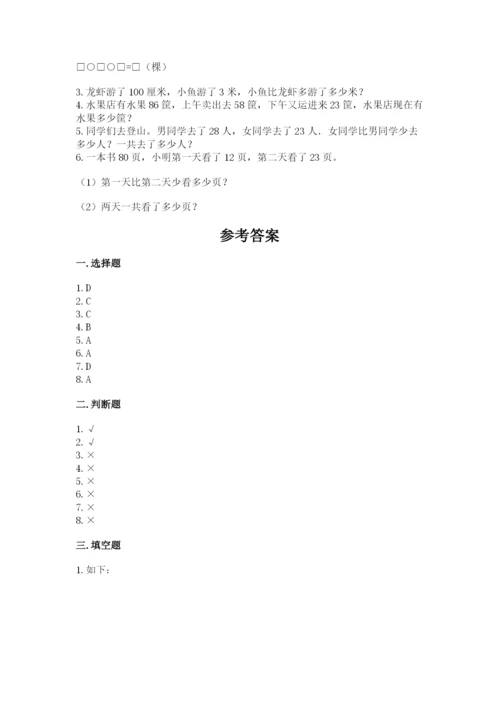 □○□○□=□（棵）

3. 龙虾游了 100 厘米，小鱼游了 3 米，小鱼比龙虾多游了多少米？
4. 水果店有水果 86 筐，上午卖出去 58 筐，下午又运进来 23 筐，水果店现在有水果多少筐？
5. 同学们去登山。男同学去了 28 人，女同学去了 23 人．女同学比男同学少去多少人？一共去了多少人？
6. 一本书 80 页，小明第一天看了 12 页，第二天看了 23 页。

（1）第一天比第二天少看多少页？

（2）两天一共看了多少页？

参考答案

一. 选择题

1. D
2. C
3. C
4. B
5. A
6. A
7. D
8. A

二. 判断题

1. √
2. √
3. ×
4. ×
5. ×
6. ×
7. ×
8. ×

三. 填空题

1. 如下：